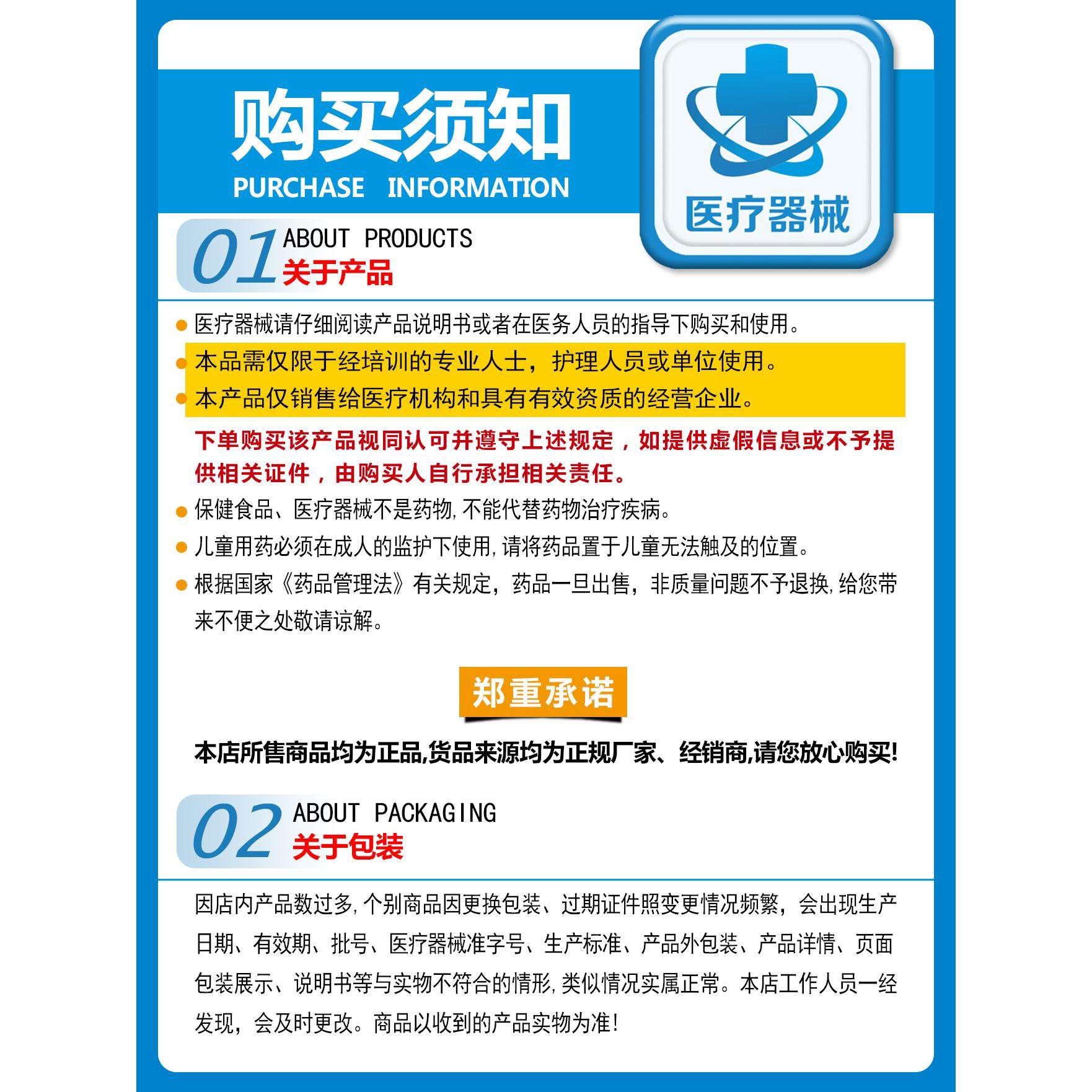 购买须知
PURCHASE INFORMATION

医疗器械

01 ABOUT PRODUCTS
关于产品

医疗器械请仔细阅读产品说明书或者在医务人员的指导下购买和使用。
本品需仅限于经培训的专业人士，护理人员或单位使用。
本产品仅销售给医疗机构和具有有效资质的经营企业。
下单购买该产品视同认可并遵守上述规定，如提供虚假信息或不予提供相关证件，由购买人自行承担相关责任。
保健食品、医疗器械不是药物,不能代替药物治疗疾病。
儿童用药必须在成人的监护下使用,请将药品置于儿童无法触及的位置。
根据国家《药品管理法》有关规定，药品一旦出售，非质量问题不予退换,给您带来不便之处敬请谅解。

郑重承诺

本店所售商品均为正品,货品来源均为正规厂家、经销商,请您放心购买!

02 ABOUT PACKAGING
关于包装

因店内产品数过多,个别商品因更换包装、过期证件照变更情况频繁，会出现生产日期、有效期、批号、医疗器械准字号、生产标准、产品外包装、产品详情、页面包装展示、说明书等与实物不符合的情形,类似情况实属正常。本店工作人员一经发现，会及时更改。商品以收到的产品实物为准!